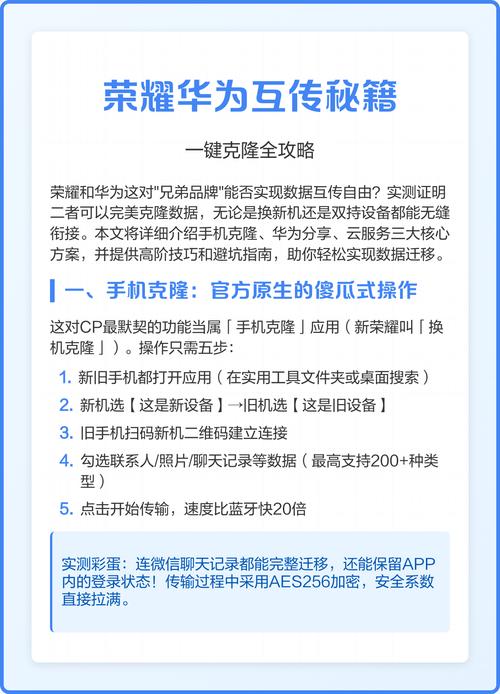 荣耀华为互传秘籍

一键克隆全攻略

荣耀和华为这对"兄弟品牌"能否实现数据互传自由？实测证明二者可以完美克隆数据，无论是换新机还是双持设备都能无缝衔接。本文将详细介绍手机克隆、华为分享、云服务三大核心方案，并提供高阶技巧和避坑指南，助你轻松实现数据迁移。

一、手机克隆：官方原生的傻瓜式操作

这对CP最默契的功能当属「手机克隆」应用（新荣耀叫「换机克隆」）。操作只需五步：

1. 新旧手机都打开应用（在实用工具文件夹或桌面搜索）
2. 新机选【这是新设备】→旧机选【这是旧设备】
3. 旧手机扫码新机二维码建立连接
4. 勾选联系人/照片/聊天记录等数据（最高支持200+种类型）
5. 点击开始传输，速度比蓝牙快20倍

实测彩蛋：连微信聊天记录都能完整迁移，还能保留APP内的登录状态！传输过程中采用AES256加密，安全系数直接拉满。